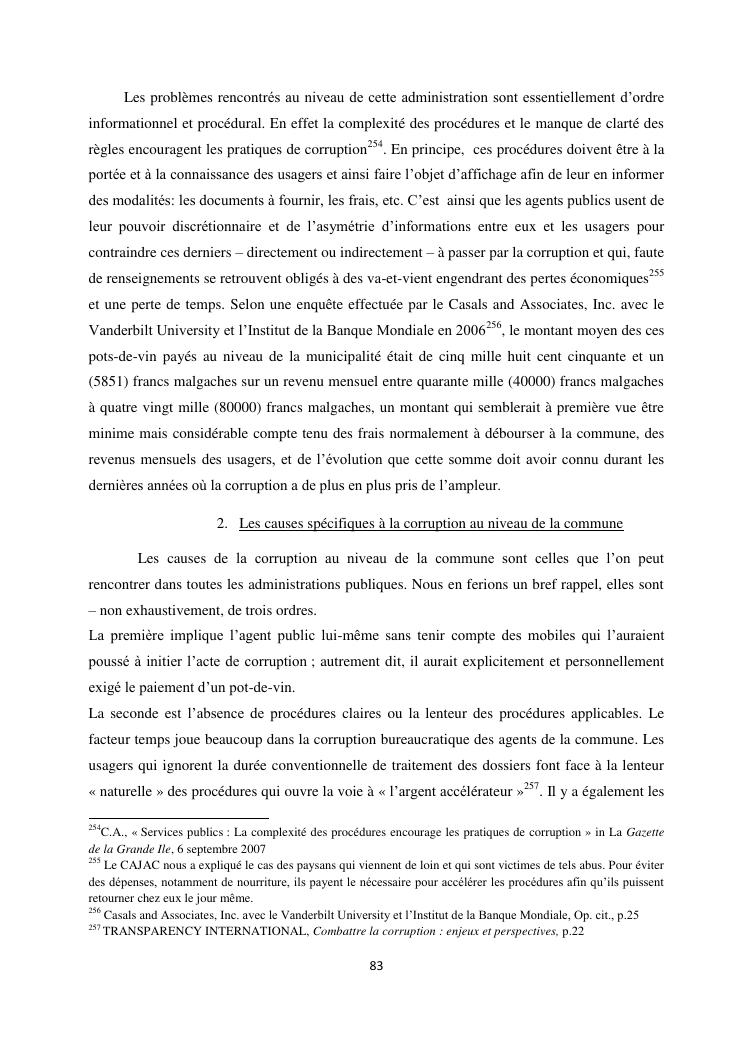 Les problèmes rencontrés au niveau de cette administration sont essentiellement d'ordre informationnel et procédural. En effet la complexité des procédures et le manque de clarté des règles encouragent les pratiques de corruption$^{254}$. En principe, ces procédures doivent être à la portée et à la connaissance des usagers et ainsi faire l'objet d'affichage afin de leur en informer des modalités: les documents à fournir, les frais, etc. C'est ainsi que les agents publics usent de leur pouvoir discrétionnaire et de l'asymétrie d'informations entre eux et les usagers pour contraindre ces derniers – directement ou indirectement – à passer par la corruption et qui, faute de renseignements se retrouvent obligés à des va-et-vient engendrant des pertes économiques$^{255}$ et une perte de temps. Selon une enquête effectuée par le Casals and Associates, Inc. avec le Vanderbilt University et l'Institut de la Banque Mondiale en 2006$^{256}$, le montant moyen des ces pots-de-vin payés au niveau de la municipalité était de cinq mille huit cent cinquante et un (5851) francs malgaches sur un revenu mensuel entre quarante mille (40000) francs malgaches à quatre vingt mille (80000) francs malgaches, un montant qui semblerait à première vue être minime mais considérable compte tenu des frais normalement à débourser à la commune, des revenus mensuels des usagers, et de l'évolution que cette somme doit avoir connu durant les dernières années où la corruption a de plus en plus pris de l'ampleur.

2. Les causes spécifiques à la corruption au niveau de la commune

Les causes de la corruption au niveau de la commune sont celles que l'on peut rencontrer dans toutes les administrations publiques. Nous en ferions un bref rappel, elles sont – non exhaustivement, de trois ordres.
La première implique l'agent public lui-même sans tenir compte des mobiles qui l'auraient poussé à initier l'acte de corruption ; autrement dit, il aurait explicitement et personnellement exigé le paiement d'un pot-de-vin.
La seconde est l'absence de procédures claires ou la lenteur des procédures applicables. Le facteur temps joue beaucoup dans la corruption bureaucratique des agents de la commune. Les usagers qui ignorent la durée conventionnelle de traitement des dossiers font face à la lenteur « naturelle » des procédures qui ouvre la voie à « l'argent accélérateur »$^{257}$. Il y a également les

$^{254}$C.A., « Services publics : La complexité des procédures encourage les pratiques de corruption » in La Gazette de la Grande Ile, 6 septembre 2007
$^{255}$ Le CAJAC nous a expliqué le cas des paysans qui viennent de loin et qui sont victimes de tels abus. Pour éviter des dépenses, notamment de nourriture, ils payent le nécessaire pour accélérer les procédures afin qu'ils puissent retourner chez eux le jour même.
$^{256}$ Casals and Associates, Inc. avec le Vanderbilt University et l'Institut de la Banque Mondiale, Op. cit., p.25
$^{257}$ TRANSPARENCY INTERNATIONAL, Combattre la corruption : enjeux et perspectives, p.22

83